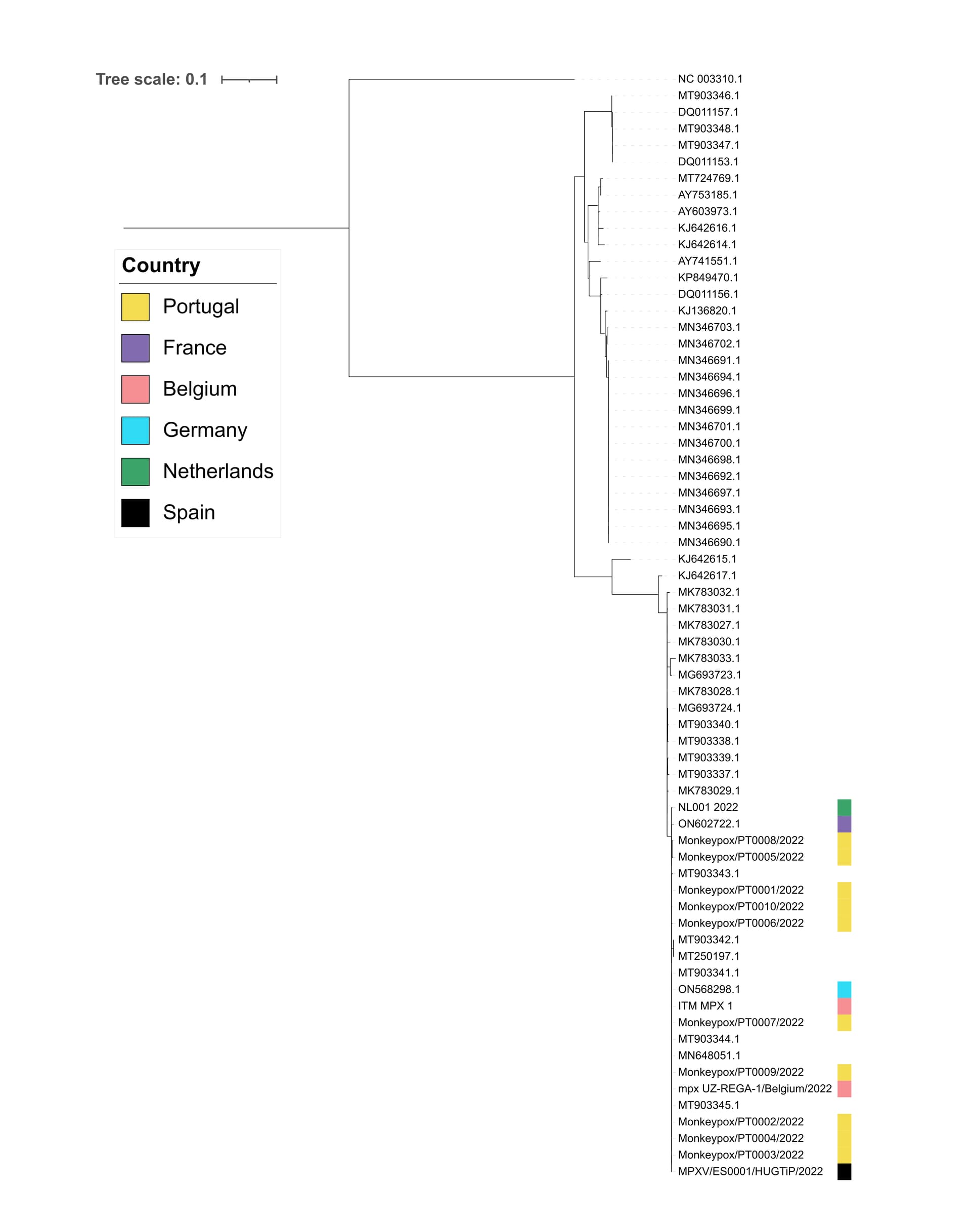 Tree scale: 0.1

Country
Portugal
France
Belgium
Germany
Netherlands
Spain

NC 003310.1
MT903346.1
DQ011157.1
MT903348.1
MT903347.1
DQ011153.1
MT724769.1
AY753185.1
AY603973.1
KJ642616.1
KJ642614.1
AY741551.1
KP849470.1
DQ011156.1
KJ136820.1
MN346703.1
MN346702.1
MN346691.1
MN346694.1
MN346696.1
MN346699.1
MN346701.1
MN346700.1
MN346698.1
MN346692.1
MN346697.1
MN346693.1
MN346695.1
MN346690.1
KJ642615.1
KJ642617.1
MK783032.1
MK783031.1
MK783027.1
MK783030.1
MK783033.1
MG693723.1
MK783028.1
MG693724.1
MT903340.1
MT903338.1
MT903339.1
MT903337.1
MK783029.1
NL001 2022
ON602722.1
Monkeypox/PT0008/2022
Monkeypox/PT0005/2022
MT903343.1
Monkeypox/PT0001/2022
Monkeypox/PT0010/2022
Monkeypox/PT0006/2022
MT903342.1
MT250197.1
MT903341.1
ON568298.1
ITM MPX 1
Monkeypox/PT0007/2022
MT903344.1
MN648051.1
Monkeypox/PT0009/2022
mpx UZ-REGA-1/Belgium/2022
MT903345.1
Monkeypox/PT0002/2022
Monkeypox/PT0004/2022
Monkeypox/PT0003/2022
MPXV/ES0001/HUGTiP/2022